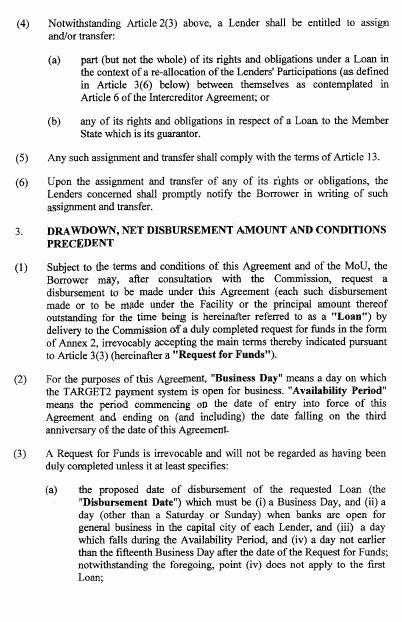 (4) Notwithstanding Article 2(3) above, a Lender shall be entitled to assign and/or transfer:

(a) part (but not the whole) of its rights and obligations under a Loan in the context of a re-allocation of the Lenders' Participations (as defined in Article 3(6) below) between themselves as contemplated in Article 6 of the Intercreditor Agreement; or

(b) any of its rights and obligations in respect of a Loan to the Member State which is its guarantor.

(5) Any such assignment and transfer shall comply with the terms of Article 13.

(6) Upon the assignment and transfer of any of its rights or obligations, the Lenders concerned shall promptly notify the Borrower in writing of such assignment and transfer.

3. DRAWDOWN, NET DISBURSEMENT AMOUNT AND CONDITIONS PRECEDENT

(1) Subject to the terms and conditions of this Agreement and of the MoU, the Borrower may, after consultation with the Commission, request a disbursement to be made under this Agreement (each such disbursement made or to be made under the Facility or the principal amount thereof outstanding for the time being is hereinafter referred to as a "Loan") by delivery to the Commission of a duly completed request for funds in the form of Annex 2, irrevocably accepting the main terms thereby indicated pursuant to Article 3(3) (hereinafter a "Request for Funds").

(2) For the purposes of this Agreement, "Business Day" means a day on which the TARGET2 payment system is open for business. "Availability Period" means the period commencing on the date of entry into force of this Agreement and ending on (and including) the date falling on the third anniversary of the date of this Agreement.

(3) A Request for Funds is irrevocable and will not be regarded as having been duly completed unless it at least specifies:

(a) the proposed date of disbursement of the requested Loan (the "Disbursement Date") which must be (i) a Business Day, and (ii) a day (other than a Saturday or Sunday) when banks are open for general business in the capital city of each Lender, and (iii) a day which falls during the Availability Period, and (iv) a day not earlier than the fifteenth Business Day after the date of the Request for Funds; notwithstanding the foregoing, point (iv) does not apply to the first Loan;